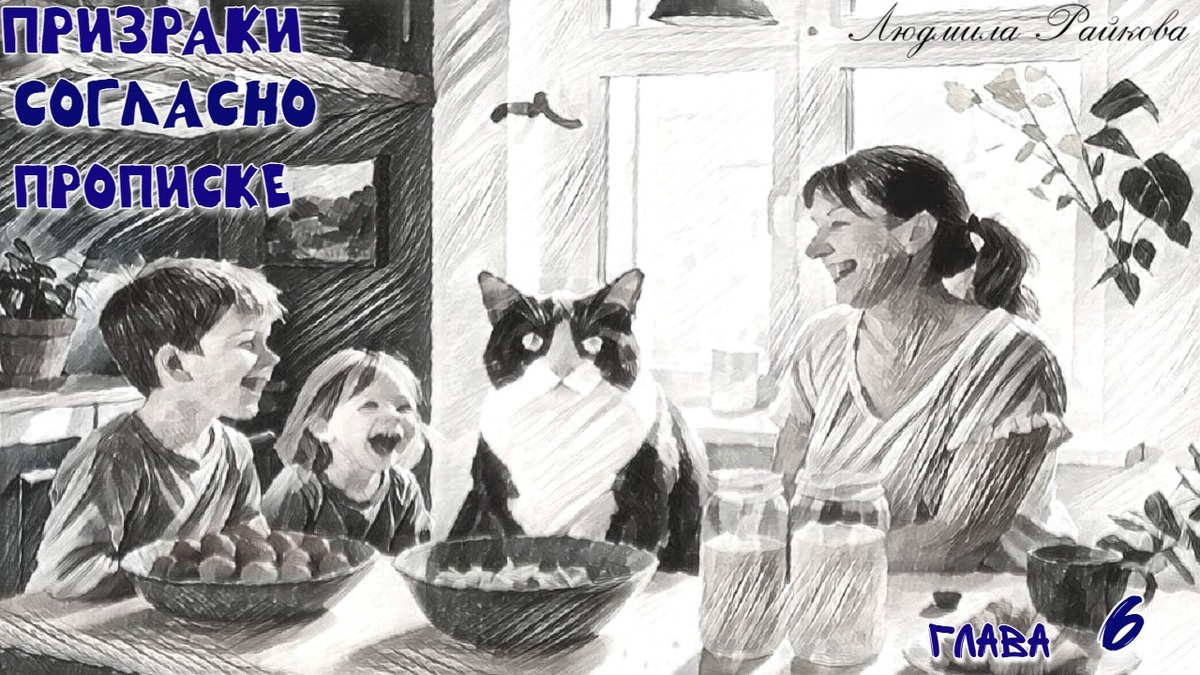 ПРИЗРАКИ СОГЛАСНО ПРОПИСКЕ

Людмила Райкова

ГЛАВА 6